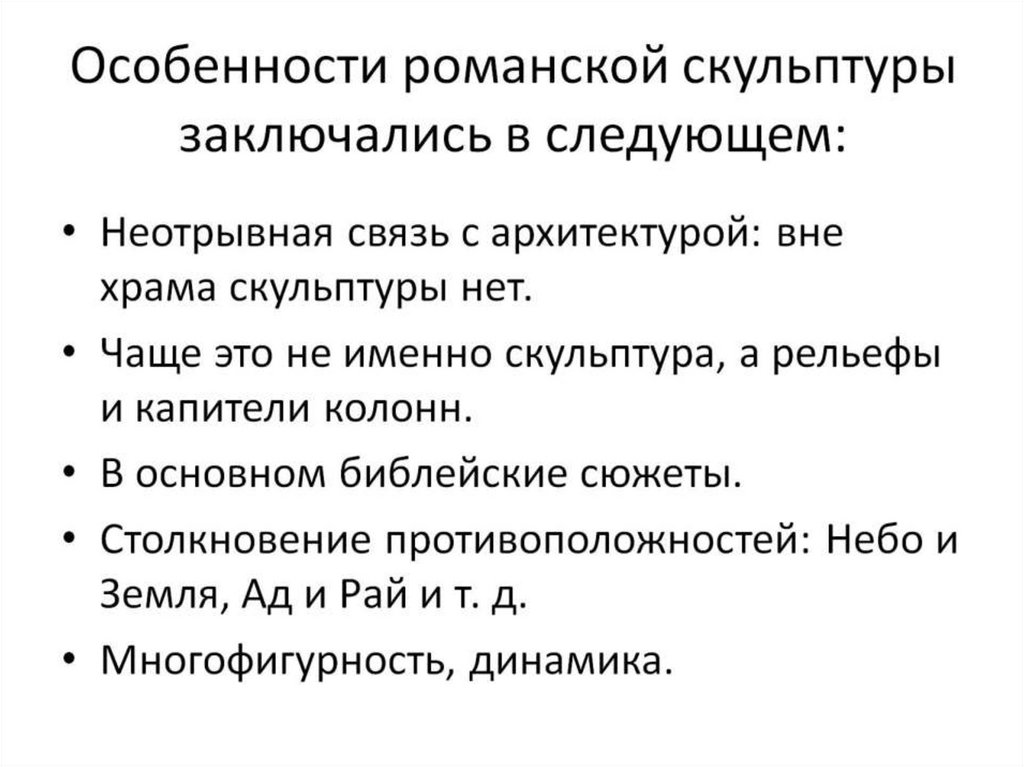 Особенности романской скульптуры заключались в следующем:

• Неотрывная связь с архитектурой: вне храма скульптуры нет.
• Чаще это не именно скульптура, а рельефы и капители колонн.
• В основном библейские сюжеты.
• Столкновение противоположностей: Небо и Земля, Ад и Рай и т. д.
• Многофигурность, динамика.